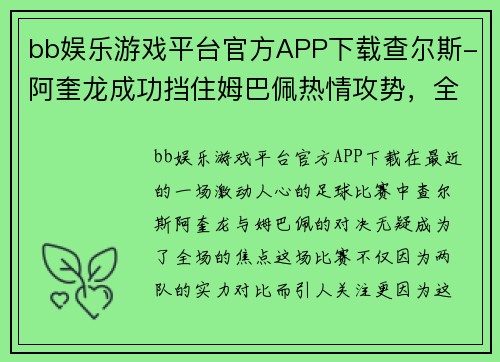 bb娱乐游戏平台官方APP下载查尔斯-阿奎龙成功挡住姆巴佩热情攻势，全

bb娱乐游戏平台官方APP下载在最近的一场激动人心的足球比赛中查尔斯阿奎龙与姆巴佩的对决无疑成为了全场的焦点这场比赛不仅因为两队的实力对比而引人关注更因为这